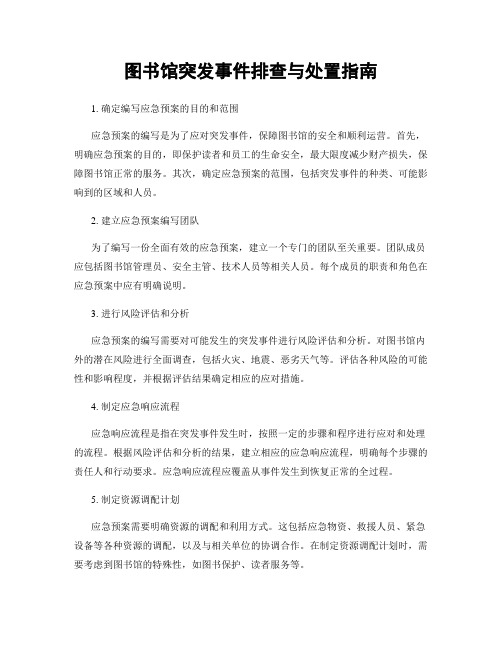 图书馆突发事件排查与处置指南

1. 确定编写应急预案的目的和范围

应急预案的编写是为了应对突发事件，保障图书馆的安全和顺利运营。首先，明确应急预案的目的，即保护读者和员工的生命安全，最大限度减少财产损失，保障图书馆正常的服务。其次，确定应急预案的范围，包括突发事件的种类、可能影响到的区域和人员。

2. 建立应急预案编写团队

为了编写一份全面有效的应急预案，建立一个专门的团队至关重要。团队成员应包括图书馆管理员、安全主管、技术人员等相关人员。每个成员的职责和角色在应急预案中应有明确说明。

3. 进行风险评估和分析

应急预案的编写需要对可能发生的突发事件进行风险评估和分析。对图书馆内外的潜在风险进行全面调查，包括火灾、地震、恶劣天气等。评估各种风险的可能性和影响程度，并根据评估结果确定相应的应对措施。

4. 制定应急响应流程

应急响应流程是指在突发事件发生时，按照一定的步骤和程序进行应对和处理的流程。根据风险评估和分析的结果，建立相应的应急响应流程，明确每个步骤的责任人和行动要求。应急响应流程应覆盖从事件发生到恢复正常的全过程。

5. 制定资源调配计划

应急预案需要明确资源的调配和利用方式。这包括应急物资、救援人员、紧急设备等各种资源的调配，以及与相关单位的协调合作。在制定资源调配计划时，需要考虑到图书馆的特殊性，如图书保护、读者服务等。